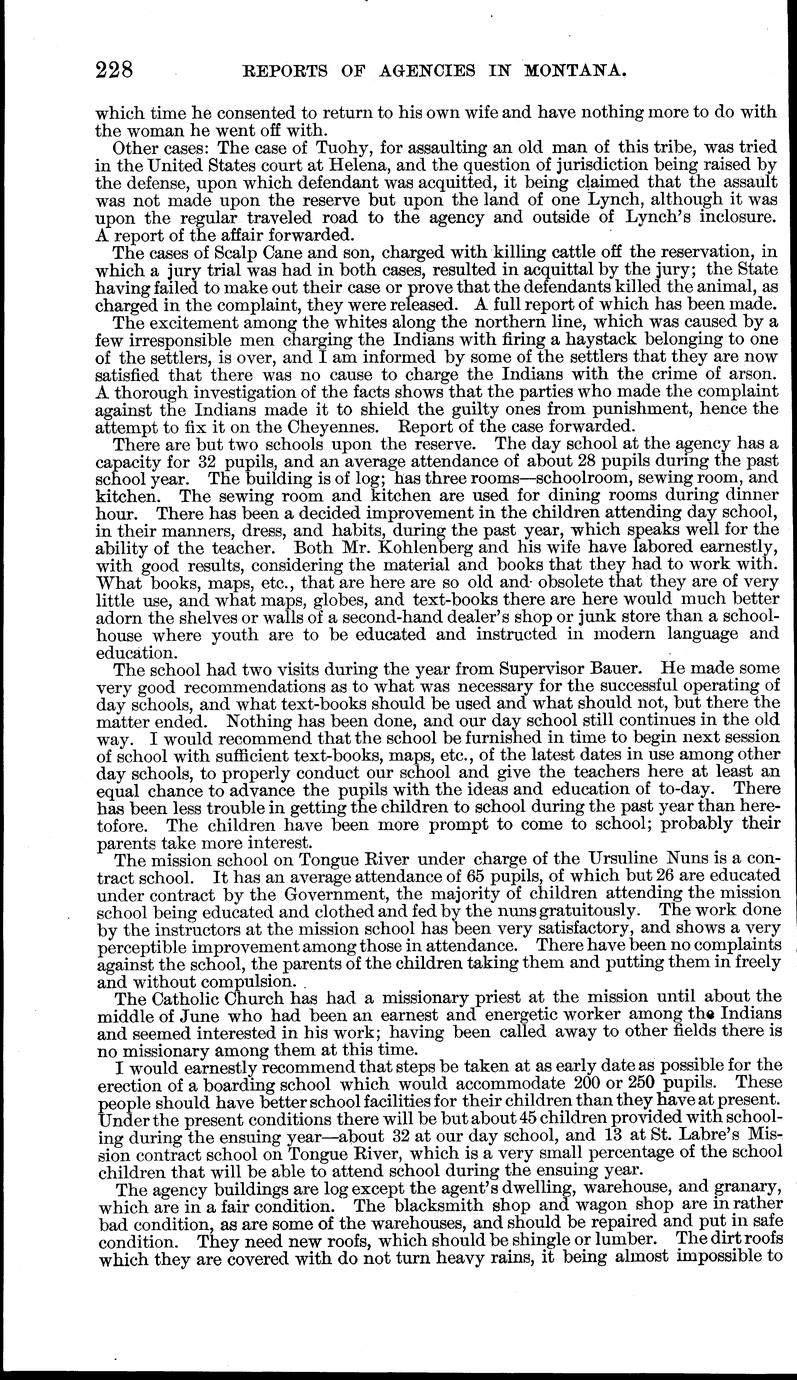 228 REPORTS OF AGENCIES IN MONTANA.

which time he consented to return to his own wife and have nothing more to do with the woman he went off with.

Other cases: The case of Tuohy, for assaulting an old man of this tribe, was tried in the United States court at Helena, and the question of jurisdiction being raised by the defense, upon which defendant was acquitted, it being claimed that the assault was not made upon the reserve but upon the land of one Lynch, although it was upon the regular traveled road to the agency and outside of Lynch's inclosure. A report of the affair forwarded.

The cases of Scalp Cane and son, charged with killing cattle off the reservation, in which a jury trial was had in both cases, resulted in acquittal by the jury; the State having failed to make out their case or prove that the defendants killed the animal, as charged in the complaint, they were released. A full report of which has been made.

The excitement among the whites along the northern line, which was caused by a few irresponsible men charging the Indians with firing a haystack belonging to one of the settlers, is over, and I am informed by some of the settlers that they are now satisfied that there was no cause to charge the Indians with the crime of arson. A thorough investigation of the facts shows that the parties who made the complaint against the Indians made it to shield the guilty ones from punishment, hence the attempt to fix it on the Cheyennes. Report of the case forwarded.

There are but two schools upon the reserve. The day school at the agency has a capacity for 32 pupils, and an average attendance of about 28 pupils during the past school year. The building is of log; has three rooms—schoolroom, sewing room, and kitchen. The sewing room and kitchen are used for dining rooms during dinner hour. There has been a decided improvement in the children attending day school, in their manners, dress, and habits, during the past year, which speaks well for the ability of the teacher. Both Mr. Kohlenberg and his wife have labored earnestly, with good results, considering the material and books that they had to work with. What books, maps, etc., that are here are so old and obsolete that they are of very little use, and what maps, globes, and text-books there are here would much better adorn the shelves or walls of a second-hand dealer's shop or junk store than a schoolhouse where youth are to be educated and instructed in modern language and education.

The school had two visits during the year from Supervisor Bauer. He made some very good recommendations as to what was necessary for the successful operating of day schools, and what text-books should be used and what should not, but there the matter ended. Nothing has been done, and our day school still continues in the old way. I would recommend that the school be furnished in time to begin next session of school with sufficient text-books, maps, etc., of the latest dates in use among other day schools, to properly conduct our school and give the teachers here at least an equal chance to advance the pupils with the ideas and education of to-day. There has been less trouble in getting the children to school during the past year than heretofore. The children have been more prompt to come to school; probably their parents take more interest.

The mission school on Tongue River under charge of the Ursuline Nuns is a contract school. It has an average attendance of 65 pupils, of which but 26 are educated under contract by the Government, the majority of children attending the mission school being educated and clothed and fed by the nuns gratuitously. The work done by the instructors at the mission school has been very satisfactory, and shows a very perceptible improvement among those in attendance. There have been no complaints against the school, the parents of the children taking them and putting them in freely and without compulsion.

The Catholic Church has had a missionary priest at the mission until about the middle of June who had been an earnest and energetic worker among the Indians and seemed interested in his work; having been called away to other fields there is no missionary among them at this time.

I would earnestly recommend that steps be taken at as early date as possible for the erection of a boarding school which would accommodate 200 or 250 pupils. These people should have better school facilities for their children than they have at present. Under the present conditions there will be but about 45 children provided with schooling during the ensuing year—about 32 at our day school, and 13 at St. Labre's Mission contract school on Tongue River, which is a very small percentage of the school children that will be able to attend school during the ensuing year.

The agency buildings are log except the agent's dwelling, warehouse, and granary, which are in a fair condition. The blacksmith shop and wagon shop are in rather bad condition, as are some of the warehouses, and should be repaired and put in safe condition. They need new roofs, which should be shingle or lumber. The dirt roofs which they are covered with do not turn heavy rains, it being almost impossible to